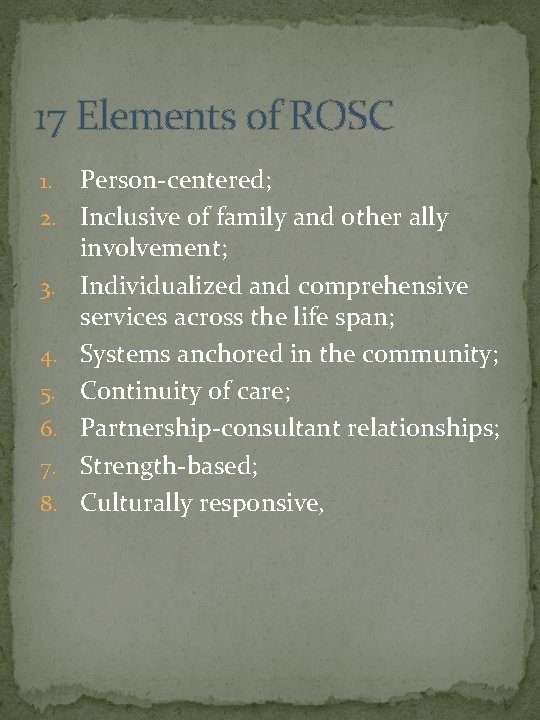 17 Elements of ROSC

1. Person-centered;
2. Inclusive of family and other ally involvement;
3. Individualized and comprehensive services across the life span;
4. Systems anchored in the community;
5. Continuity of care;
6. Partnership-consultant relationships;
7. Strength-based;
8. Culturally responsive,